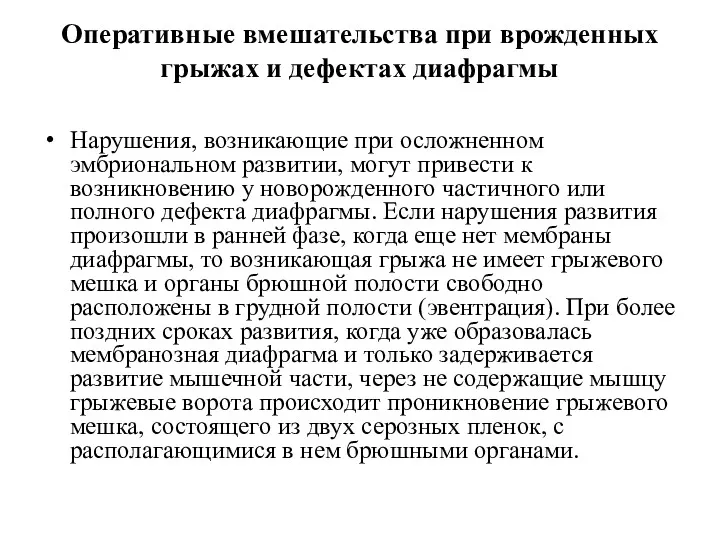 Оперативные вмешательства при врожденных грыжах и дефектах диафрагмы

• Нарушения, возникающие при осложненном эмбриональном развитии, могут привести к возникновению у новорожденного частичного или полного дефекта диафрагмы. Если нарушения развития произошли в ранней фазе, когда еще нет мембраны диафрагмы, то возникающая грыжа не имеет грыжевого мешка и органы брюшной полости свободно расположены в грудной полости (эвентрация). При более поздних сроках развития, когда уже образовалась мембранозная диафрагма и только задерживается развитие мышечной части, через не содержащие мышцу грыжевые ворота происходит проникновение грыжевого мешка, состоящего из двух серозных пленок, с располагающимися в нем брюшными органами.